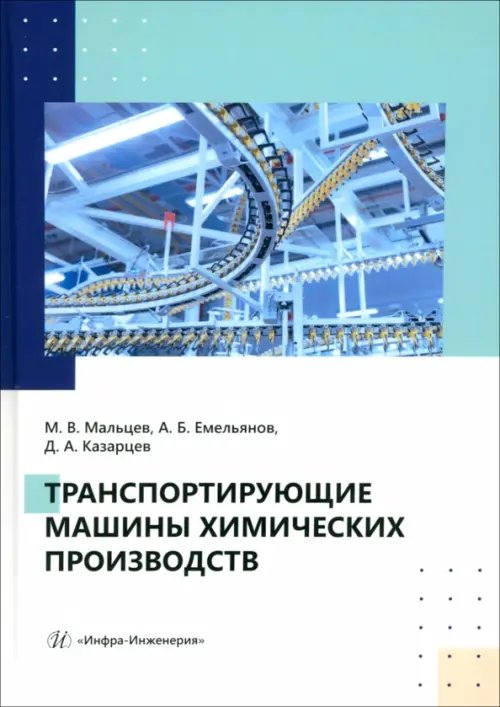 М. В. Мальцев, А. Б. Емельянов,
Д. А. Казарцев

ТРАНСПОРТИРУЮЩИЕ МАШИНЫ ХИМИЧЕСКИХ ПРОИЗВОДСТВ

«Инфра-Инженерия»